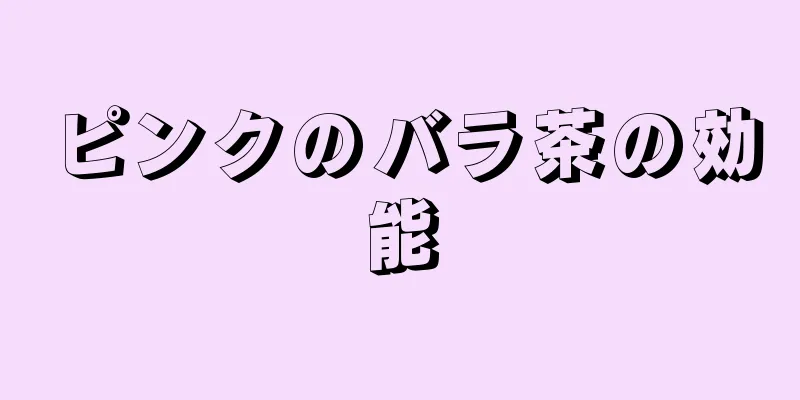 ピンクのバラ茶の効能